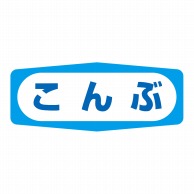 こんぶ